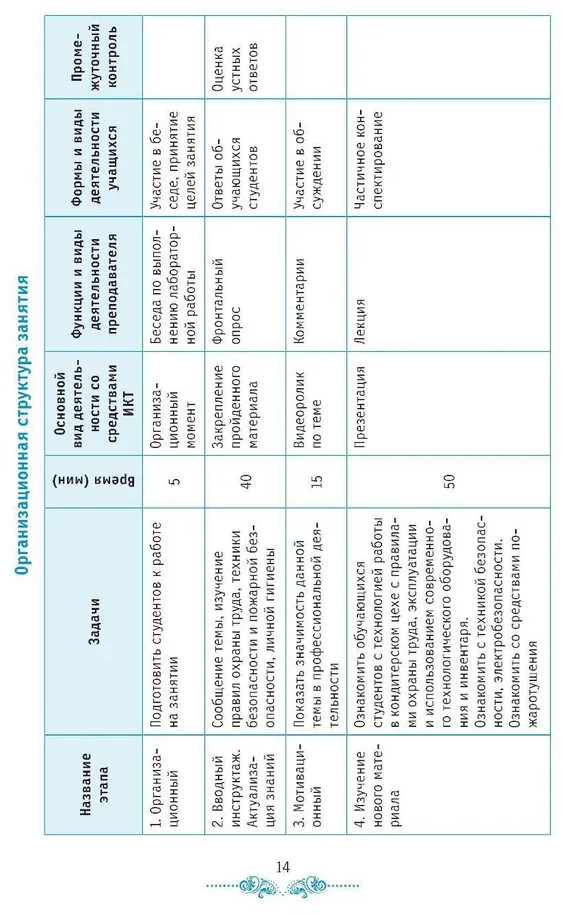 Организационная структура занятия

| Название этапа | Задачи | Время (мин) | Основной вид деятельности со средствами ИКТ | Функции и виды деятельности преподавателя | Формы и виды деятельности учащихся | Промежуточный контроль |
|---|---|---|---|---|---|---|
| 1. Организационный | Подготовить студентов к работе на занятии | 5 | Организационный момент | Беседа по выполнению лабораторной работы | Участие в беседе, принятие целей занятия | |
| 2. Вводный инструктаж. Актуализация знаний | Сообщение темы, изучение правил охраны труда, техники безопасности и пожарной безопасности, личной гигиены | 40 | Закрепление пройденного материала | Фронтальный опрос | Ответы обучающихся студентов | Оценка устных ответов |
| 3. Мотивационный | Показать значимость данной темы в профессиональной деятельности | 15 | Видеоролик по теме | Комментарии | Участие в обсуждении | |
| 4. Изучение нового материала | Ознакомить обучающихся студентов с технологией работы в кондитерском цехе с правилами охраны труда, эксплуатации и использованием современного технологического оборудования и инвентаря. Ознакомить с техникой безопасности, электробезопасности. Ознакомить со средствами пожаротушения | 50 | Презентация | Лекция | Частичное конспектирование | |

14